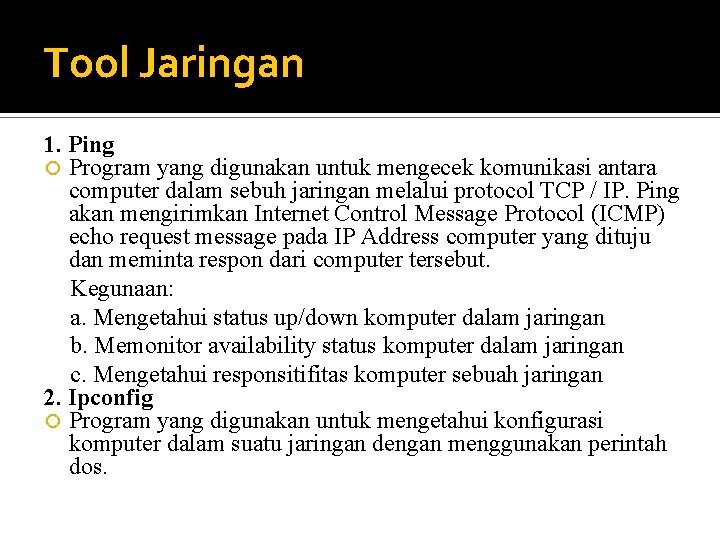 Tool Jaringan

1. Ping

Program yang digunakan untuk mengecek komunikasi antara computer dalam sebuh jaringan melalui protocol TCP / IP. Ping akan mengirimkan Internet Control Message Protocol (ICMP) echo request message pada IP Address computer yang dituju dan meminta respon dari computer tersebut.

Kegunaan:

a. Mengetahui status up/down komputer dalam jaringan

b. Memonitor availability status komputer dalam jaringan

c. Mengetahui responsitifitas komputer sebuah jaringan

2. Ipconfig

Program yang digunakan untuk mengetahui konfigurasi komputer dalam suatu jaringan dengan menggunakan perintah dos.